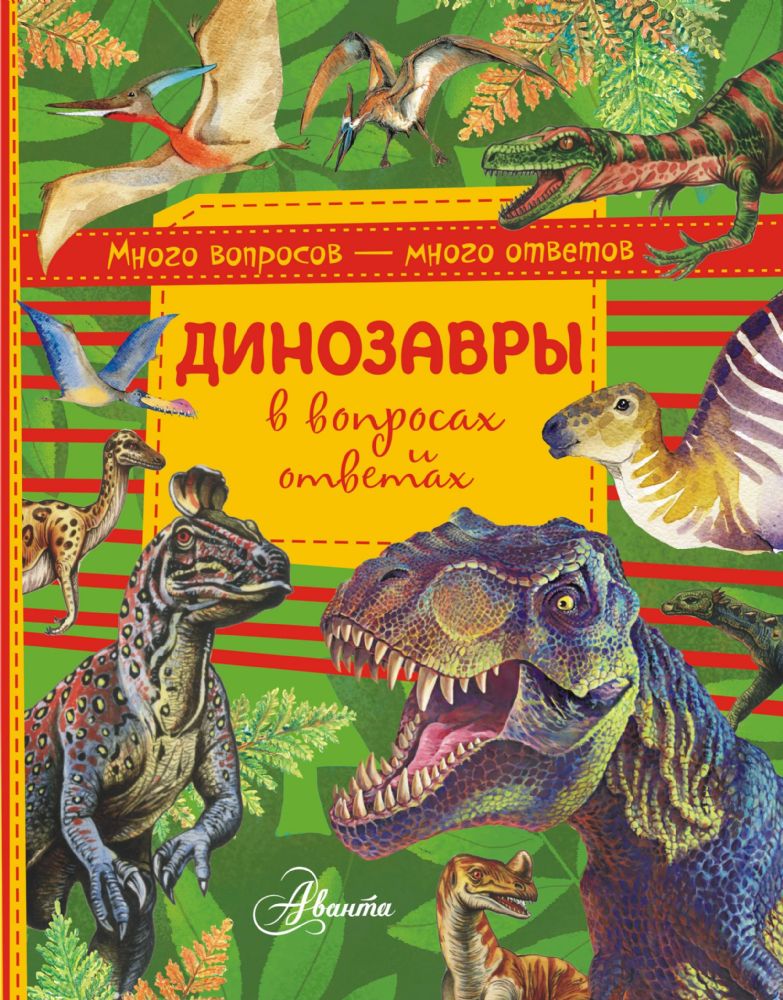 Много вопросов — много ответов

ДИНОЗАВРЫ

в вопросах и ответах

Аванта